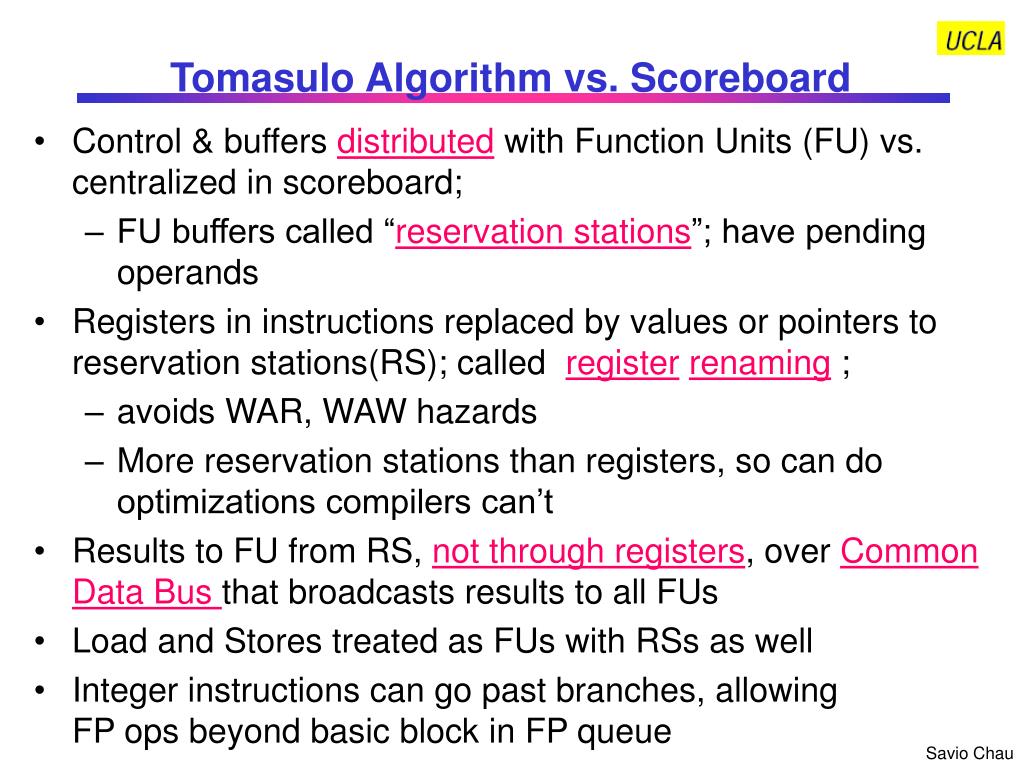 UCLA

Tomasulo Algorithm vs. Scoreboard

• Control & buffers distributed with Function Units (FU) vs. centralized in scoreboard;
– FU buffers called “reservation stations”; have pending operands
• Registers in instructions replaced by values or pointers to reservation stations(RS); called register renaming ;
– avoids WAR, WAW hazards
– More reservation stations than registers, so can do optimizations compilers can’t
• Results to FU from RS, not through registers, over Common Data Bus that broadcasts results to all FUs
• Load and Stores treated as FUs with RSs as well
• Integer instructions can go past branches, allowing FP ops beyond basic block in FP queue

Savio Chau